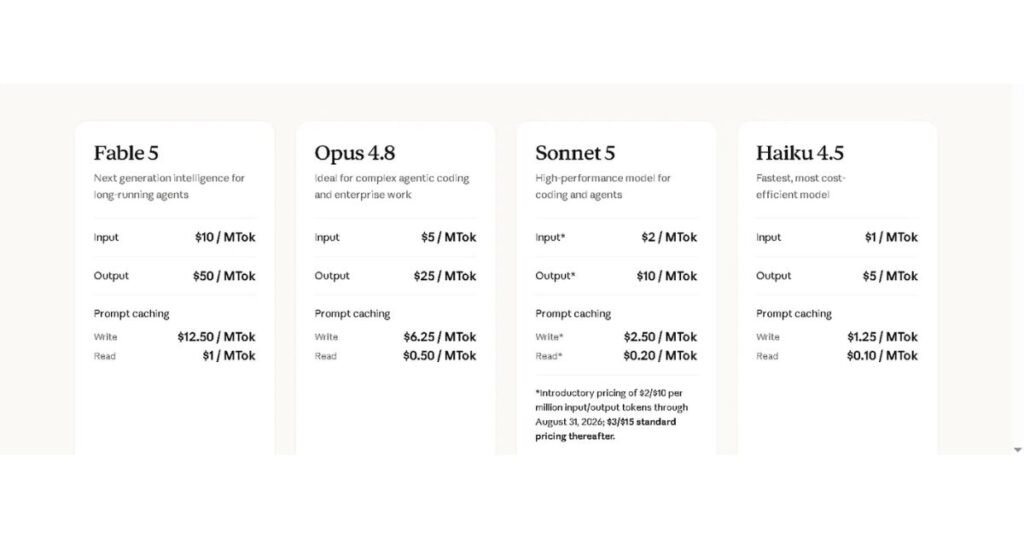 Fable 5

Next generation intelligence for long-running agents

Input $10 / MTok

Output $50 / MTok

Prompt caching

Write $12.50 / MTok

Read $1 / MTok

Opus 4.8

Ideal for complex agentic coding and enterprise work

Input $5 / MTok

Output $25 / MTok

Prompt caching

Write $6.25 / MTok

Read $0.50 / MTok

Sonnet 5

High-performance model for coding and agents

Input* $2 / MTok

Output* $10 / MTok

Prompt caching

Write* $2.50 / MTok

Read* $0.20 / MTok

*Introductory pricing of $2/$10 per million input/output tokens through August 31, 2026; $3/$15 standard pricing thereafter.

Haiku 4.5

Fastest, most cost-efficient model

Input $1 / MTok

Output $5 / MTok

Prompt caching

Write $1.25 / MTok

Read $0.10 / MTok